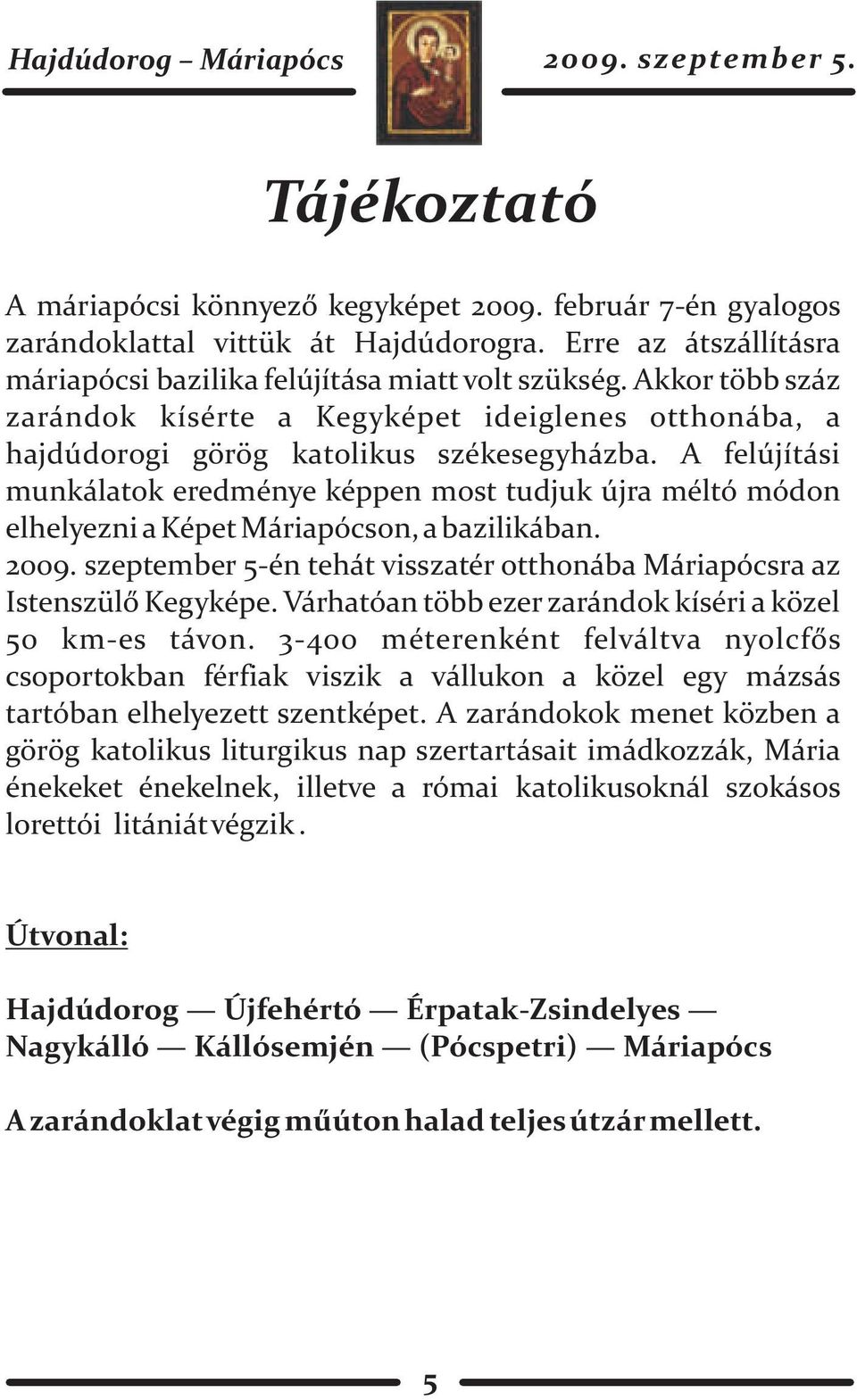 Hajdúdorog – Máriapócs 2009. szeptember 5.

Tájékoztató

A máriapócsi könnyező kegyképet 2009. február 7-én gyalogos zarándoklattal vittük át Hajdúdorogra. Erre az átszállításra máriapócsi bazilika felújítása miatt volt szükség. Akkor több száz zarándok kísérte a Kegyképet ideiglenes otthonába, a hajdúdorogi görög katolikus székesegyházba. A felújítási munkálatok eredménye képpen most tudjuk újra méltó módon elhelyezni a Képet Máriapócson, a bazilikában.
2009. szeptember 5-én tehát visszatér otthonába Máriapócsra az Istenszülő Kegyképe. Várhatóan több ezer zarándok kíséri a közel 50 km-es távon. 3-400 méterenként felváltva nyolcfős csoportokban férfiak viszik a vállukon a közel egy mázsás tartóban elhelyezett szentképet. A zarándokok menet közben a görög katolikus liturgikus nap szertartásait imádkozzák, Mária énekeket énekelnek, illetve a római katolikusoknál szokásos lorettói litániát végzik .

Útvonal:

Hajdúdorog — Újfehértó — Érpatak-Zsindelyes — Nagykálló — Kállósemjén — (Pócspetri) — Máriapócs

A zarándoklat végig műúton halad teljes útzár mellett.

5